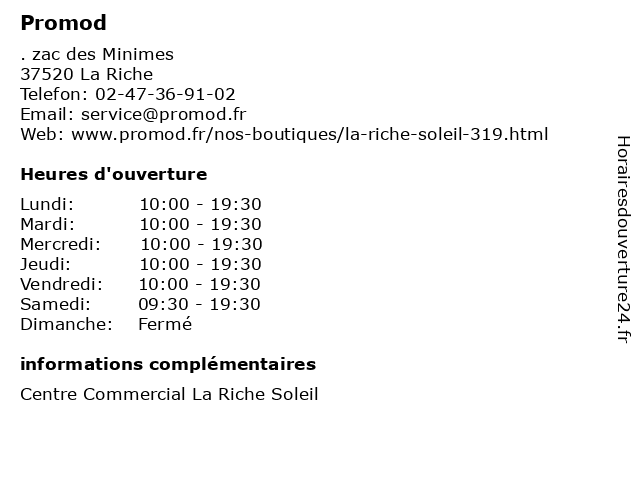 Promod

. zac des Minimes
37520 La Riche
Telefon: 02-47-36-91-02
Email: service@promod.fr
Web: www.promod.fr/nos-boutiques/la-riche-soleil-319.html

Heures d'ouverture

| | |
|---|---|
| Lundi: | 10:00 - 19:30 |
| Mardi: | 10:00 - 19:30 |
| Mercredi: | 10:00 - 19:30 |
| Jeudi: | 10:00 - 19:30 |
| Vendredi: | 10:00 - 19:30 |
| Samedi: | 09:30 - 19:30 |
| Dimanche: | Fermé |

informations complémentaires

Centre Commercial La Riche Soleil

Horairesdouverture24.fr